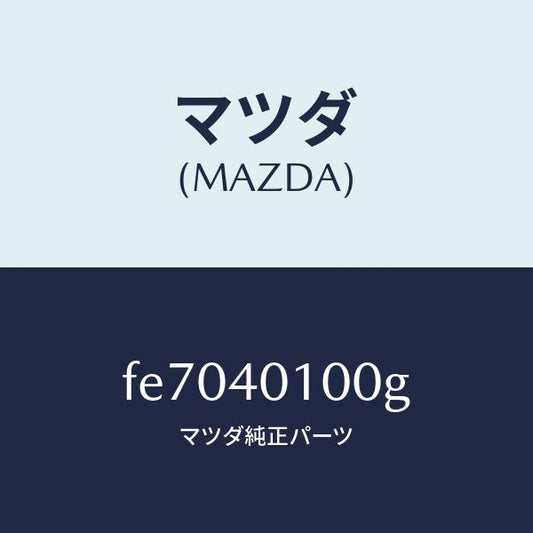 マツダ
(MAZDA)

fe7040100g
マツダ純正パーツ